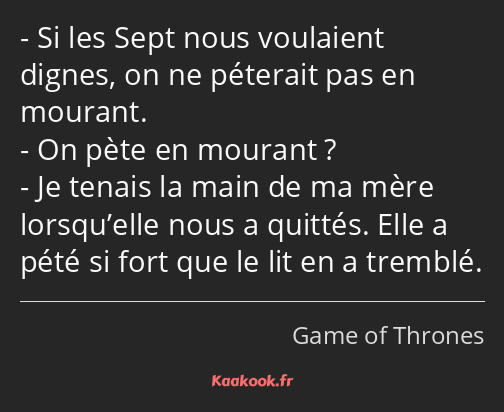 - Si les Sept nous voulaient dignes, on ne péterait pas en mourant.
- On pète en mourant ?
- Je tenais la main de ma mère lorsqu’elle nous a quittés. Elle a pété si fort que le lit en a tremblé.

Game of Thrones

Kaakook.fr